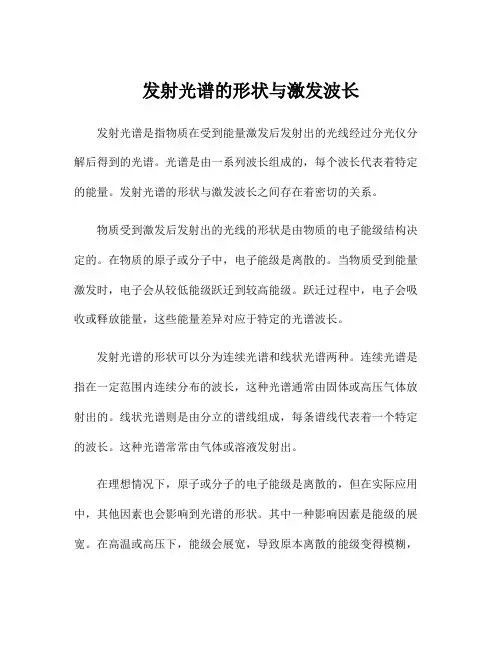 发射光谱的形状与激发波长

发射光谱是指物质在受到能量激发后发射出的光线经过分光仪分解后得到的光谱。光谱是由一系列波长组成的，每个波长代表着特定的能量。发射光谱的形状与激发波长之间存在着密切的关系。

物质受到激发后发射出的光线的形状是由物质的电子能级结构决定的。在物质的原子或分子中，电子能级是离散的。当物质受到能量激发时，电子会从较低能级跃迁到较高能级。跃迁过程中，电子会吸收或释放能量，这些能量差异对应于特定的光谱波长。

发射光谱的形状可以分为连续光谱和线状光谱两种。连续光谱是指在一定范围内连续分布的波长，这种光谱通常由固体或高压气体放射出的。线状光谱则是由分立的谱线组成，每条谱线代表着一个特定的波长。这种光谱常常由气体或溶液发射出。

在理想情况下，原子或分子的电子能级是离散的，但在实际应用中，其他因素也会影响到光谱的形状。其中一种影响因素是能级的展宽。在高温或高压下，能级会展宽，导致原本离散的能级变得模糊，